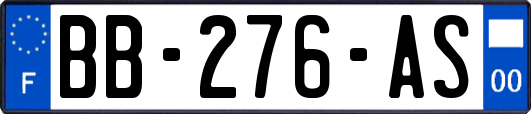 F
BB-276-AS
00